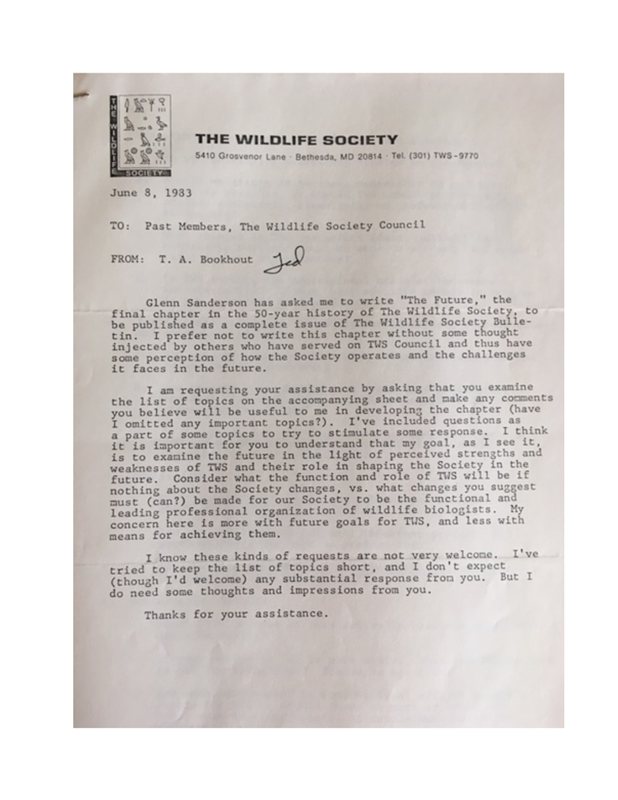 THE WILDLIFE SOCIETY

THE WILDLIFE SOCIETY
5410 Grosvenor Lane · Bethesda, MD 20814 · Tel. (301) TWS-9770

June 8, 1983

TO: Past Members, The Wildlife Society Council

FROM: T. A. Bookhout Ted

Glenn Sanderson has asked me to write "The Future," the final chapter in the 50-year history of The Wildlife Society, to be published as a complete issue of The Wildlife Society Bulletin. I prefer not to write this chapter without some thought injected by others who have served on TWS Council and thus have some perception of how the Society operates and the challenges it faces in the future.

I am requesting your assistance by asking that you examine the list of topics on the accompanying sheet and make any comments you believe will be useful to me in developing the chapter (have I omitted any important topics?). I've included questions as a part of some topics to try to stimulate some response. I think it is important for you to understand that my goal, as I see it, is to examine the future in the light of perceived strengths and weaknesses of TWS and their role in shaping the Society in the future. Consider what the function and role of TWS will be if nothing about the Society changes, vs. what changes you suggest must (can?) be made for our Society to be the functional and leading professional organization of wildlife biologists. My concern here is more with future goals for TWS, and less with means for achieving them.

I know these kinds of requests are not very welcome. I've tried to keep the list of topics short, and I don't expect (though I'd welcome) any substantial response from you. But I do need some thoughts and impressions from you.

Thanks for your assistance.